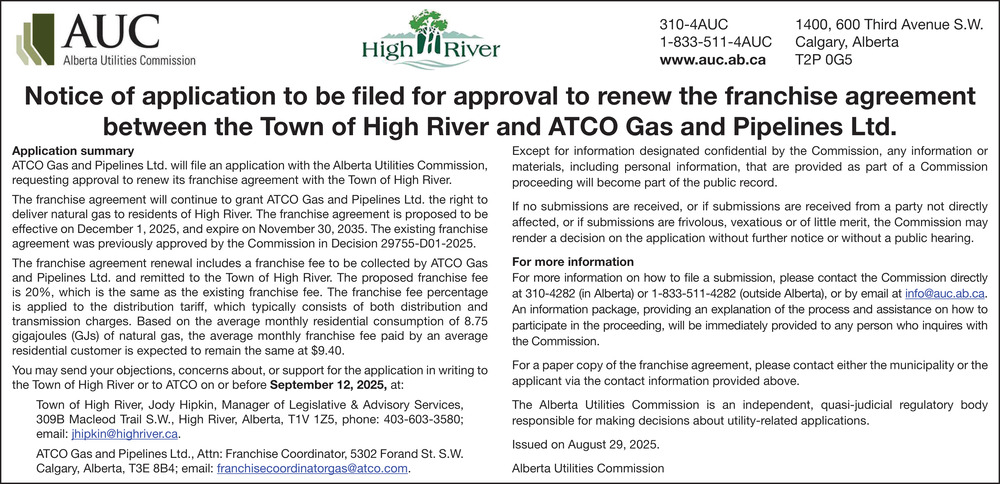 AUC
Alberta Utilities Commission

High River

310-4AUC
1-833-511-4AUC
www.auc.ab.ca

1400, 600 Third Avenue S.W.
Calgary, Alberta
T2P 0G5

Notice of application to be filed for approval to renew the franchise agreement between the Town of High River and ATCO Gas and Pipelines Ltd.

Application summary
ATCO Gas and Pipelines Ltd. will file an application with the Alberta Utilities Commission, requesting approval to renew its franchise agreement with the Town of High River.

The franchise agreement will continue to grant ATCO Gas and Pipelines Ltd. the right to deliver natural gas to residents of High River. The franchise agreement is proposed to be effective on December 1, 2025, and expire on November 30, 2035. The existing franchise agreement was previously approved by the Commission in Decision 29755-D01-2025.

The franchise agreement renewal includes a franchise fee to be collected by ATCO Gas and Pipelines Ltd. and remitted to the Town of High River. The proposed franchise fee is 20%, which is the same as the existing franchise fee. The franchise fee percentage is applied to the distribution tariff, which typically consists of both distribution and transmission charges. Based on the average monthly residential consumption of 8.75 gigajoules (GJs) of natural gas, the average monthly franchise fee paid by an average residential customer is expected to remain the same at $9.40.

You may send your objections, concerns about, or support for the application in writing to the Town of High River or to ATCO on or before September 12, 2025, at:

Town of High River, Jody Hipkin, Manager of Legislative & Advisory Services, 309B Macleod Trail S.W., High River, Alberta, T1V 1Z5, phone: 403-603-3580; email: jhipkin@highriver.ca.

ATCO Gas and Pipelines Ltd., Attn: Franchise Coordinator, 5302 Forand St. S.W. Calgary, Alberta, T3E 8B4; email: franchisecoordinatorgas@atco.com.

Except for information designated confidential by the Commission, any information or materials, including personal information, that are provided as part of a Commission proceeding will become part of the public record.

If no submissions are received, or if submissions are received from a party not directly affected, or if submissions are frivolous, vexatious or of little merit, the Commission may render a decision on the application without further notice or without a public hearing.

For more information
For more information on how to file a submission, please contact the Commission directly at 310-4282 (in Alberta) or 1-833-511-4282 (outside Alberta), or by email at info@auc.ab.ca. An information package, providing an explanation of the process and assistance on how to participate in the proceeding, will be immediately provided to any person who inquires with the Commission.

For a paper copy of the franchise agreement, please contact either the municipality or the applicant via the contact information provided above.

The Alberta Utilities Commission is an independent, quasi-judicial regulatory body responsible for making decisions about utility-related applications.

Issued on August 29, 2025.

Alberta Utilities Commission